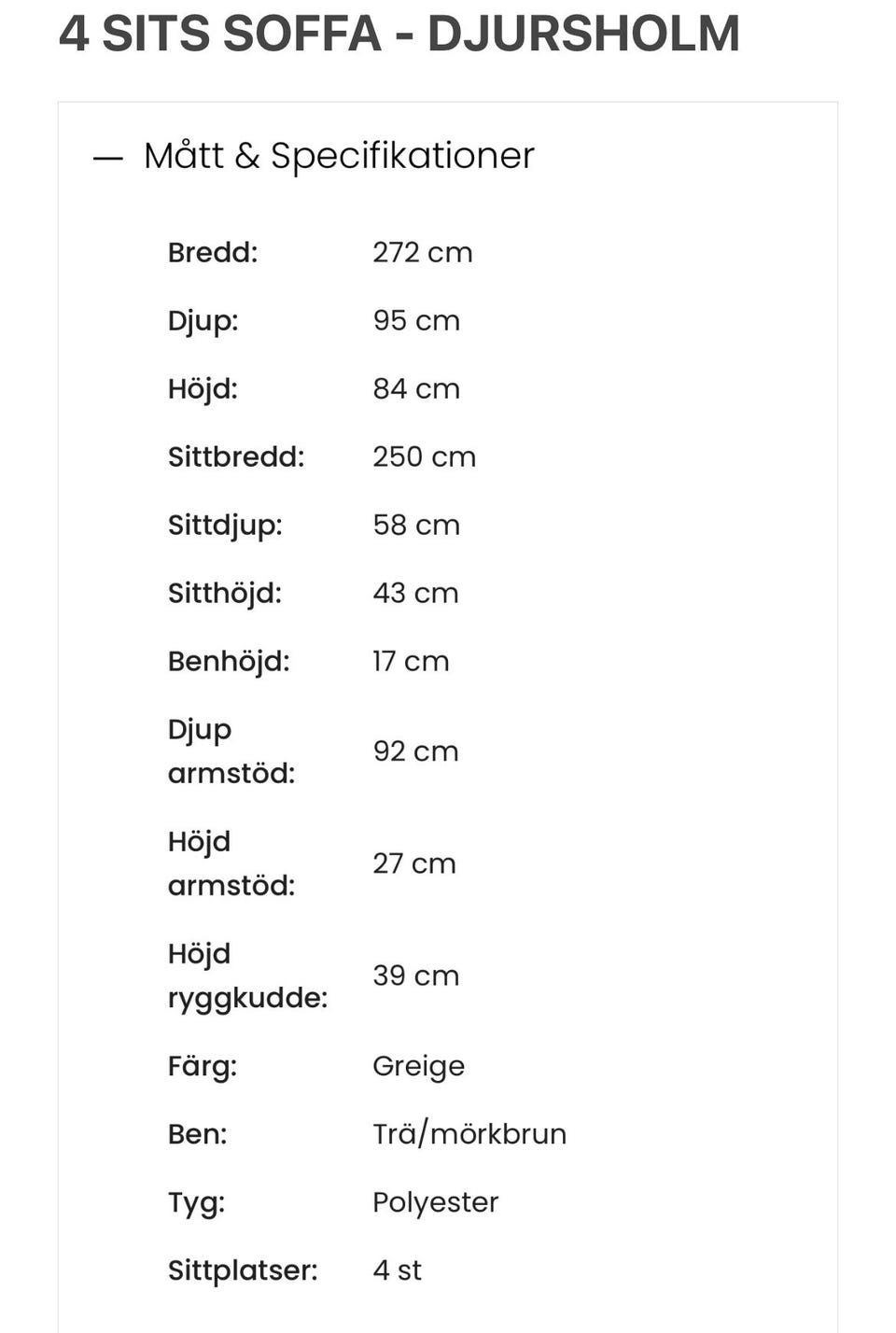 4 SITS SOFFA - DJURSHOLM

— Mått & Specifikationer

| | |
|---|---|
| Bredd: | 272 cm |
| Djup: | 95 cm |
| Höjd: | 84 cm |
| Sittbredd: | 250 cm |
| Sittdjup: | 58 cm |
| Sitthöjd: | 43 cm |
| Benhöjd: | 17 cm |
| Djup armstöd: | 92 cm |
| Höjd armstöd: | 27 cm |
| Höjd ryggkudde: | 39 cm |
| Färg: | Greige |
| Ben: | Trä/mörkbrun |
| Tyg: | Polyester |
| Sittplatser: | 4 st |